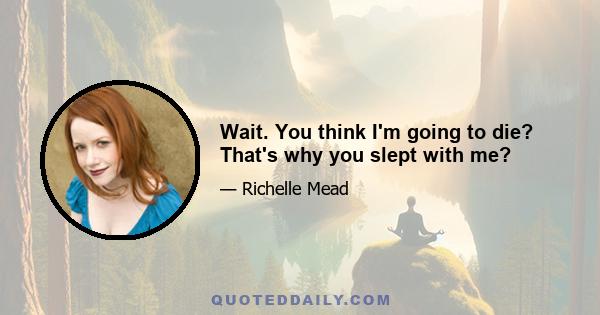 Wait. You think I'm going to die? That's why you slept with me?

— Richelle Mead

QUOTEDDAILY.COM